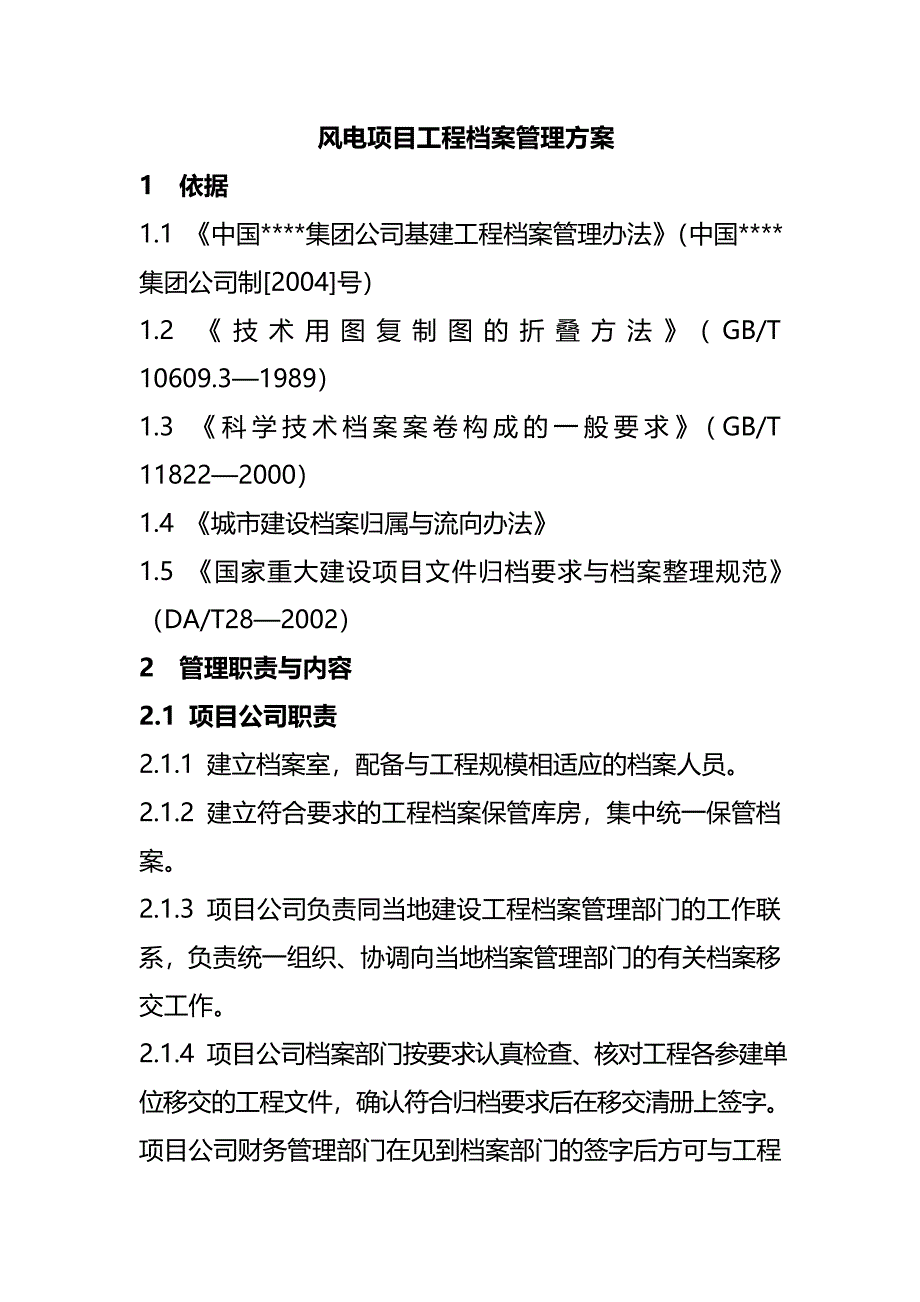 风电项目工程档案管理方案

1　依据

1.1　《中国****集团公司基建工程档案管理办法》(中国****集团公司制[2004]号)

1.2　《技术用图复制图的折叠方法》(GB/T 10609.3—1989)

1.3　《科学技术档案案卷构成的一般要求》(GB/T 11822—2000)

1.4　《城市建设档案归属与流向办法》

1.5　《国家重大建设项目文件归档要求与档案整理规范》(DA/T28—2002)

2　管理职责与内容

2.1　项目公司职责

2.1.1　建立档案室，配备与工程规模相适应的档案人员。

2.1.2　建立符合要求的工程档案保管库房，集中统一保管档案。

2.1.3　项目公司负责同当地建设工程档案管理部门的工作联系，负责统一组织、协调向当地档案管理部门的有关档案移交工作。

2.1.4　项目公司档案部门按要求认真检查、核对工程各参建单位移交的工程文件，确认符合归档要求后在移交清册上签字。项目公司财务管理部门在见到档案部门的签字后方可与工程